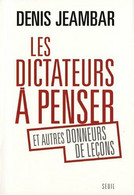 DENIS JEAMBAR

LES DICTATEURS À PENSER

ET AUTRES DONNEURS DE LEÇONS

SEUIL